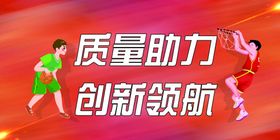 质量助力
创新领航